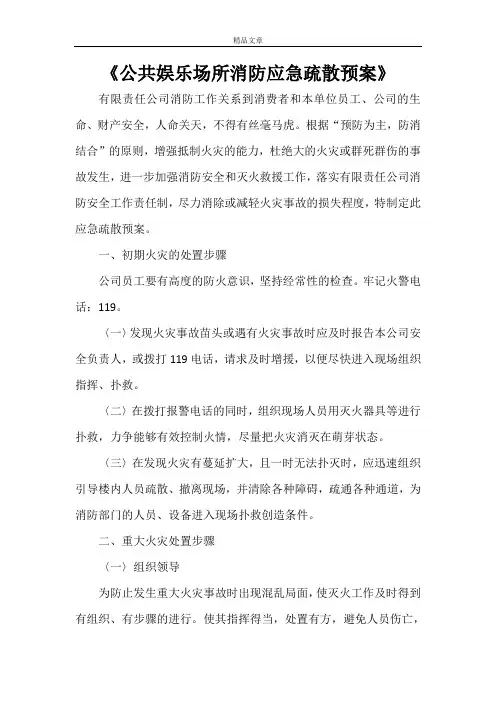 精品文章

《公共娱乐场所消防应急疏散预案》

有限责任公司消防工作关系到消费者和本单位员工、公司的生命、财产安全，人命关天，不得有丝毫马虎。根据“预防为主，防消结合”的原则，增强抵制火灾的能力，杜绝大的火灾或群死群伤的事故发生，进一步加强消防安全和灭火救援工作，落实有限责任公司消防安全工作责任制，尽力消除或减轻火灾事故的损失程度，特制定此应急疏散预案。

一、初期火灾的处置步骤

公司员工要有高度的防火意识，坚持经常性的检查。牢记火警电话：119。

（一）发现火灾事故苗头或遇有火灾事故时应及时报告本公司安全负责人，或拨打 119 电话，请求及时增援，以便尽快进入现场组织指挥、扑救。

（二）在拨打报警电话的同时，组织现场人员用灭火器具等进行扑救，力争能够有效控制火情，尽量把火灾消灭在萌芽状态。

（三）在发现火灾有蔓延扩大，且一时无法扑灭时，应迅速组织引导楼内人员疏散、撤离现场，并清除各种障碍，疏通各种通道，为消防部门的人员、设备进入现场扑救创造条件。

二、重大火灾处置步骤

（一）组织领导

为防止发生重大火灾事故时出现混乱局面，使灭火工作及时得到有组织、有步骤的进行。使其指挥得当，处置有方，避免人员伤亡，